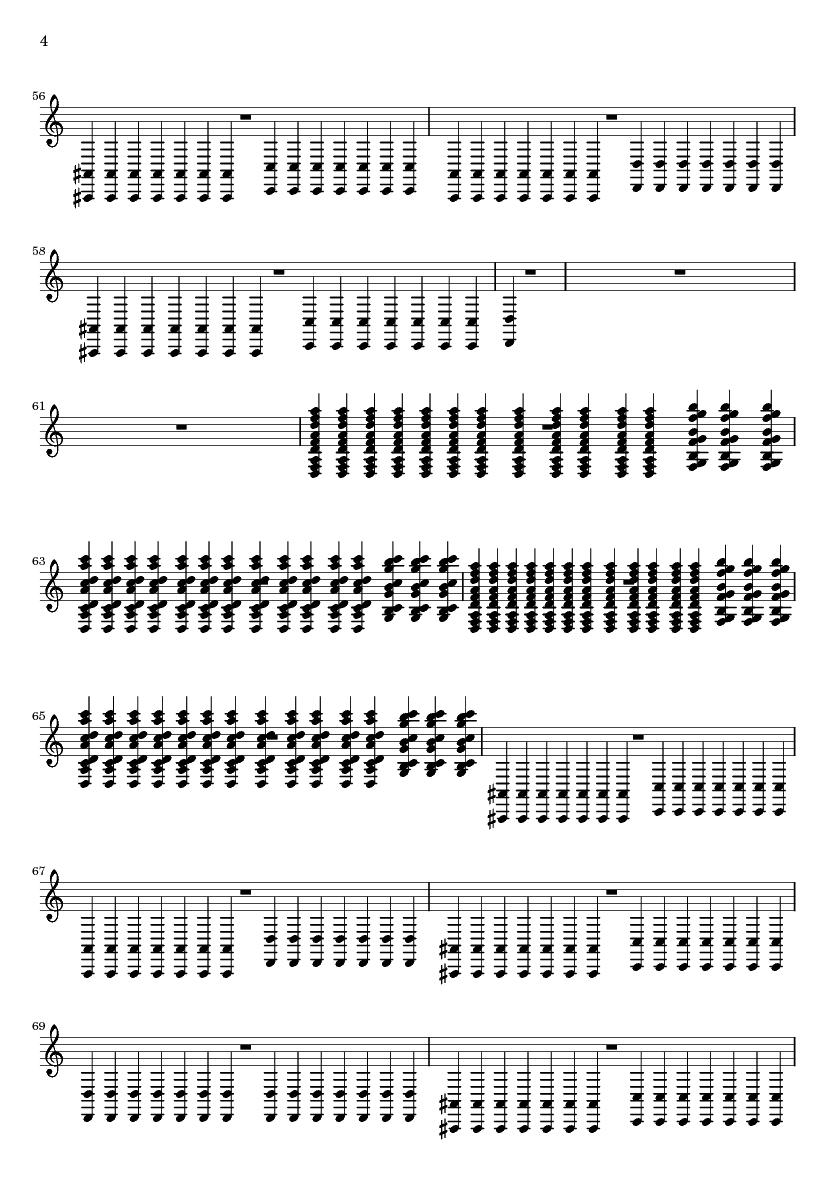 4

56

58

61

63

65

67

69